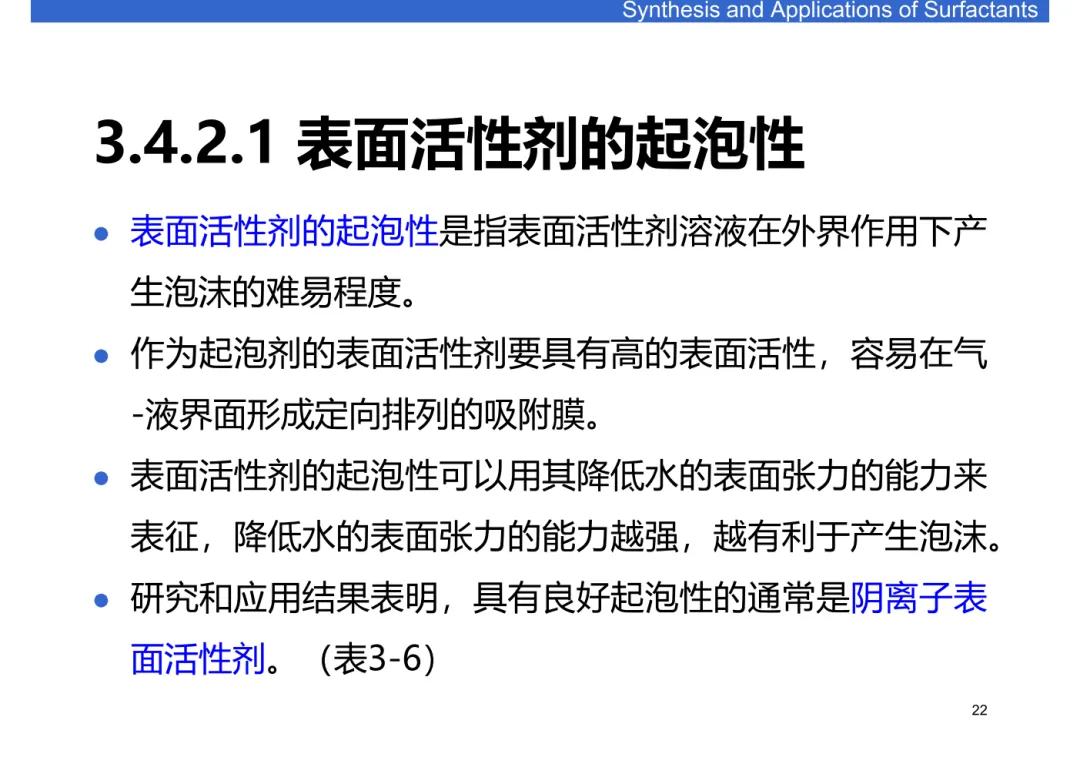 Synthesis and Applications of Surfactants

3.4.2.1 表面活性剂的起泡性

• 表面活性剂的起泡性是指表面活性剂溶液在外界作用下产生泡沫的难易程度。
• 作为起泡剂的表面活性剂要具有高的表面活性，容易在气-液界面形成定向排列的吸附膜。
• 表面活性剂的起泡性可以用其降低水的表面张力的能力来表征，降低水的表面张力的能力越强，越有利于产生泡沫。
• 研究和应用结果表明，具有良好起泡性的通常是阴离子表面活性剂。（表3-6）

22